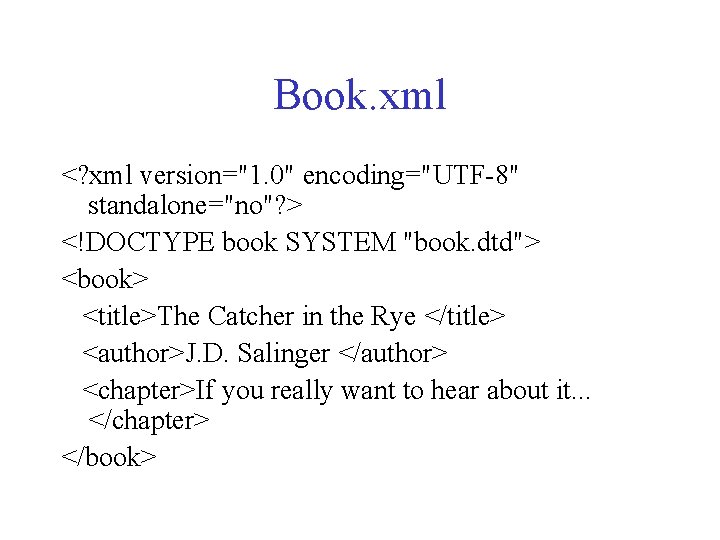 Book.xml

<?xml version="1.0" encoding="UTF-8" standalone="no"?>

<!DOCTYPE book SYSTEM "book.dtd">

<book>

<title>The Catcher in the Rye </title>

<author>J.D. Salinger </author>

<chapter>If you really want to hear about it... </chapter>

</book>